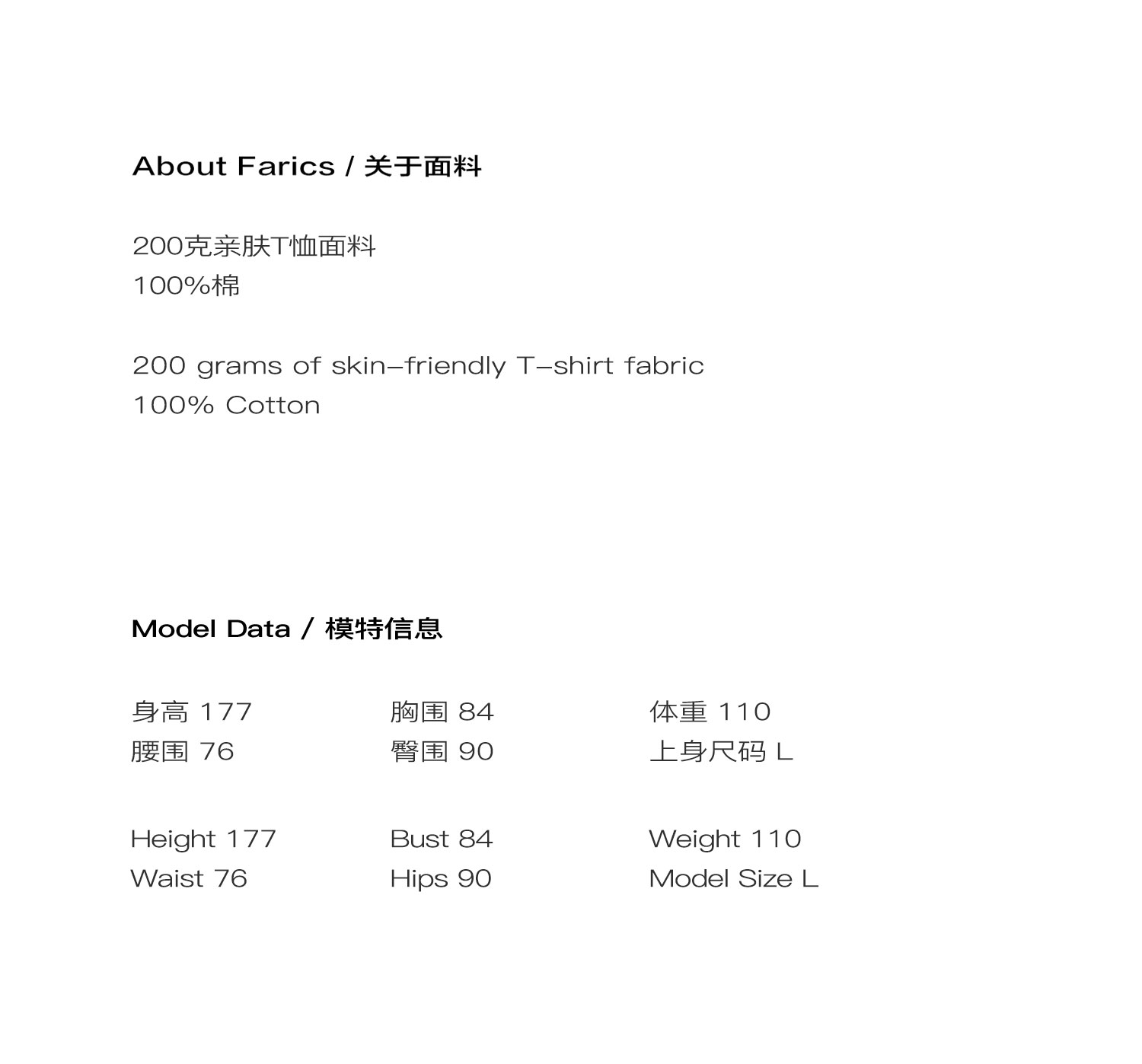 About Farics / 关于面料

200克亲肤T恤面料
100%棉

200 grams of skin-friendly T-shirt fabric
100% Cotton

Model Data / 模特信息

身高 177
腰围 76

胸围 84
臀围 90

体重 110
上身尺码 L

Height 177
Waist 76

Bust 84
Hips 90

Weight 110
Model Size L